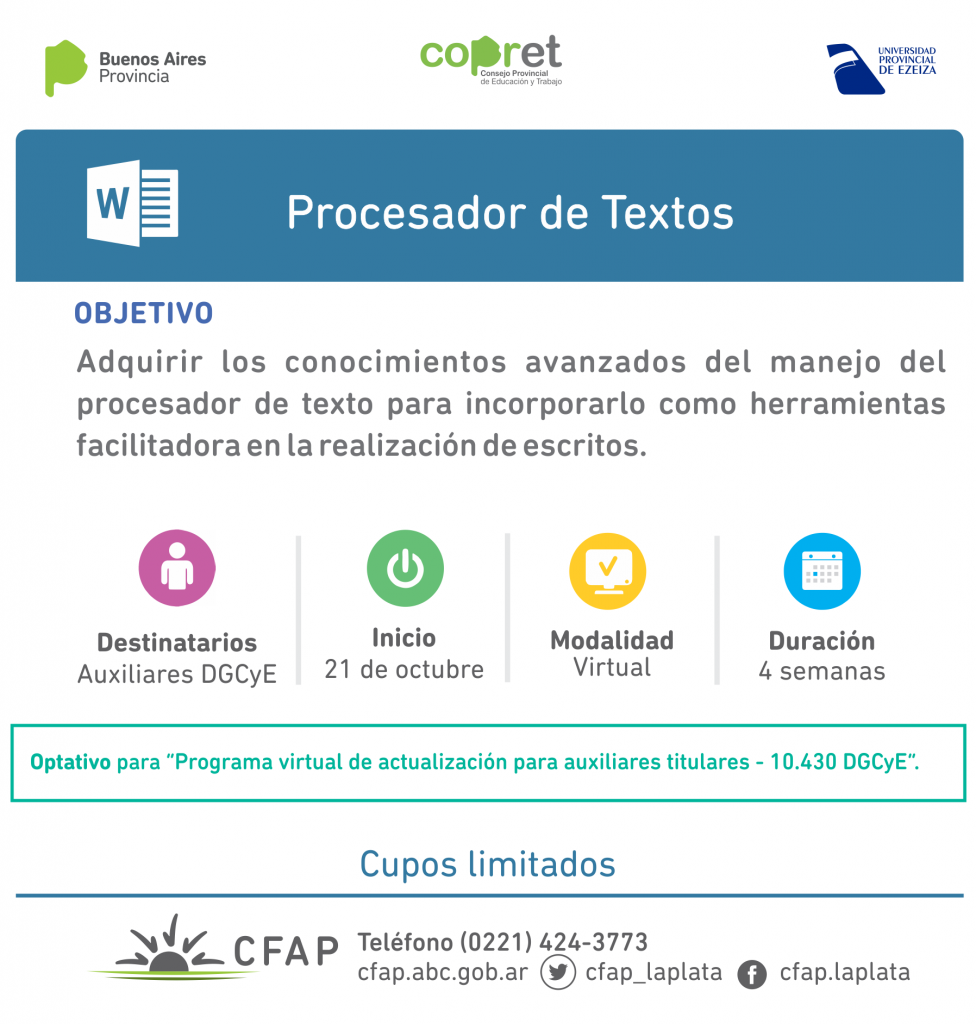 Buenos Aires Provincia

copret
Consejo Provincial de Educación y Trabajo

UNIVERSIDAD PROVINCIAL DE EZEIZA

W

Procesador de Textos

OBJETIVO

Adquirir los conocimientos avanzados del manejo del procesador de texto para incorporarlo como herramientas facilitadora en la realización de escritos.

Destinatarios
Auxiliares DGCyE

Inicio
21 de octubre

Modalidad
Virtual

Duración
4 semanas

Optativo para "Programa virtual de actualización para auxiliares titulares - 10.430 DGCyE".

Cupos limitados

CFAP

Teléfono (0221) 424-3773
cfap.abc.gob.ar cfap_laplata cfap.laplata